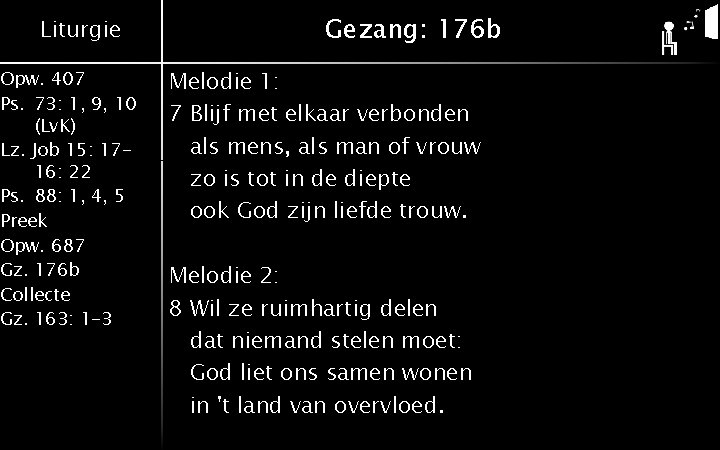 Liturgie

Opw. 407
Ps. 73: 1, 9, 10 (LvK)
Lz. Job 15: 17-16: 22
Ps. 88: 1, 4, 5
Preek
Opw. 687
Gz. 176b
Collecte
Gz. 163: 1-3

Gezang: 176b

Melodie 1:
7 Blijf met elkaar verbonden
als mens, als man of vrouw
zo is tot in de diepte
ook God zijn liefde trouw.

Melodie 2:
8 Wil ze ruimhartig delen
dat niemand stelen moet:
God liet ons samen wonen
in 't land van overvloed.